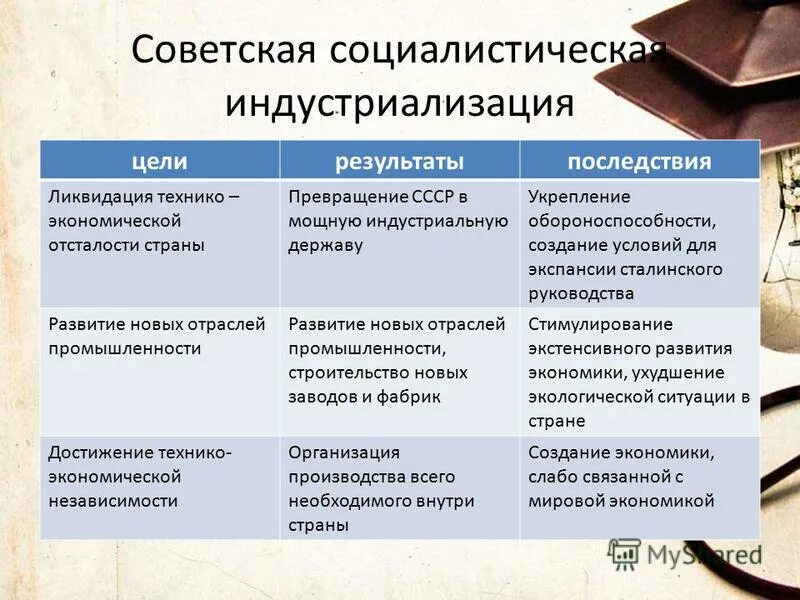 Советская социалистическая индустриализация

| цели | результаты | последствия |
|---|---|---|
| Ликвидация технико – экономической отсталости страны | Превращение СССР в мощную индустриальную державу | Укрепление обороноспособности, создание условий для экспансии сталинского руководства |
| Развитие новых отраслей промышленности | Развитие новых отраслей промышленности, строительство новых заводов и фабрик | Стимулирование экстенсивного развития экономики, ухудшение экологической ситуации в стране |
| Достижение технико-экономической независимости | Организация производства всего необходимого внутри страны | Создание экономики, слабо связанной с мировой экономикой |

MyShared